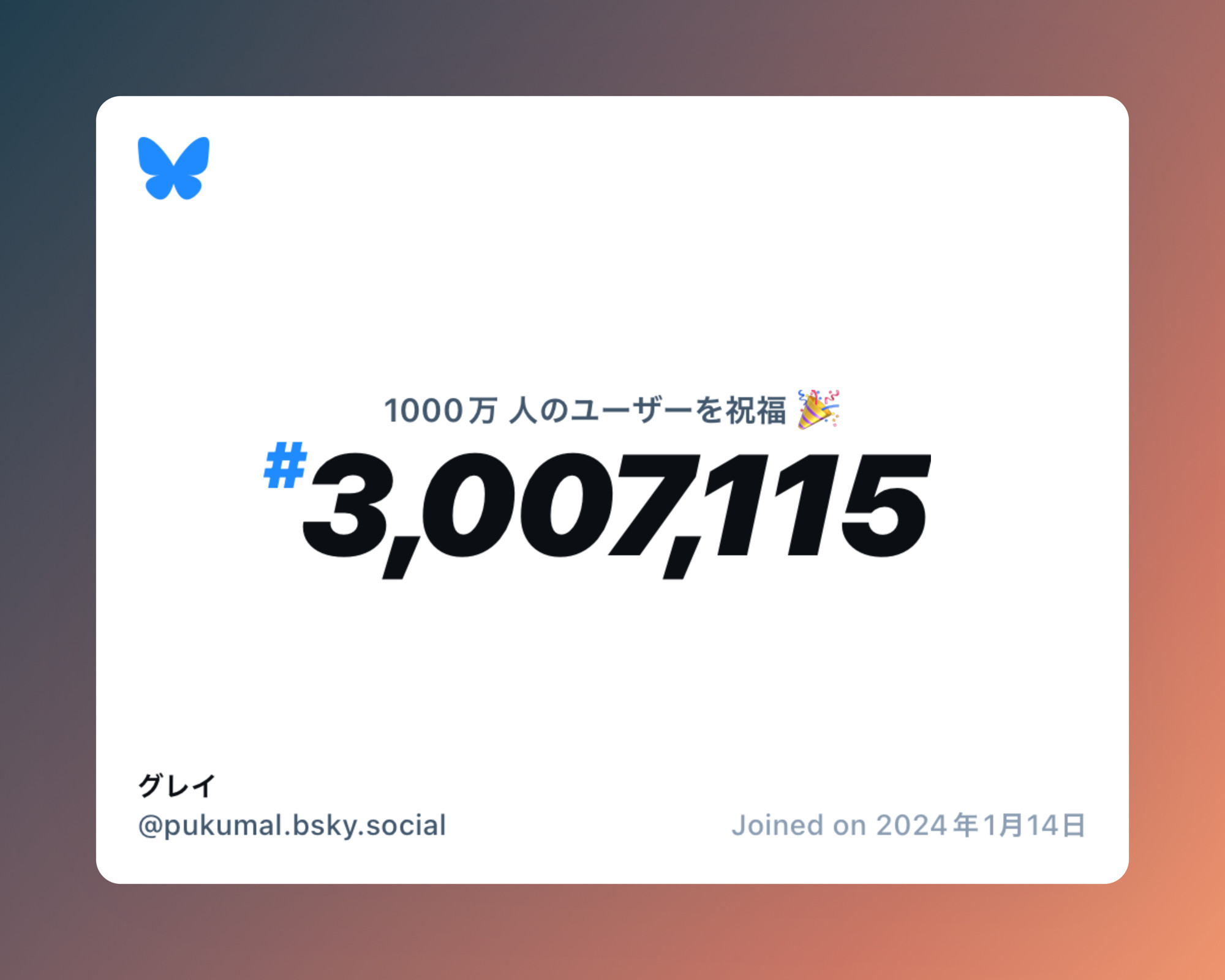 1000万 人のユーザーを祝福 🎉
#3,007,115

グレイ
@pukumal.bsky.social

Joined on 2024年1月14日